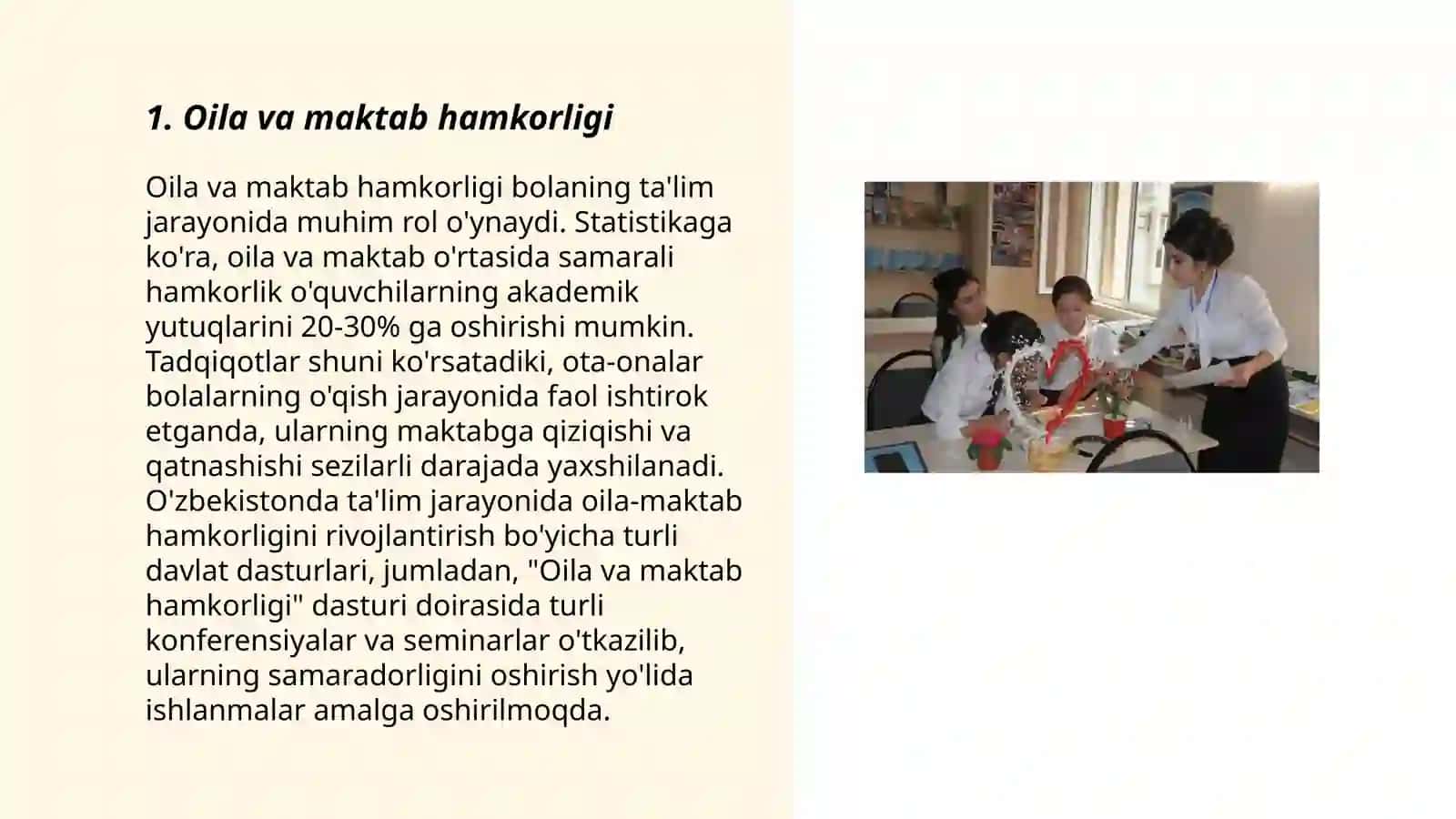 1. Oila va maktab hamkorligi

Oila va maktab hamkorligi bolaning ta'lim jarayonida muhim rol o'ynaydi. Statistikaga ko'ra, oila va maktab o'rtasida samarali hamkorlik o'quvchilarning akademik yutuqlarini 20-30% ga oshirishi mumkin. Tadqiqotlar shuni ko'rsatadiki, ota-onalar bolalarning o'qish jarayonida faol ishtirok etganda, ularning maktabga qiziqishi va qatnashishi sezilarli darajada yaxshilanadi. O'zbekistonda ta'lim jarayonida oila-maktab hamkorligini rivojlantirish bo'yicha turli davlat dasturlari, jumladan, "Oila va maktab hamkorligi" dasturi doirasida turli konferensiyalar va seminarlar o'tkazilib, ularning samaradorligini oshirish yo'lida ishlanmalar amalga oshirilmoqda.